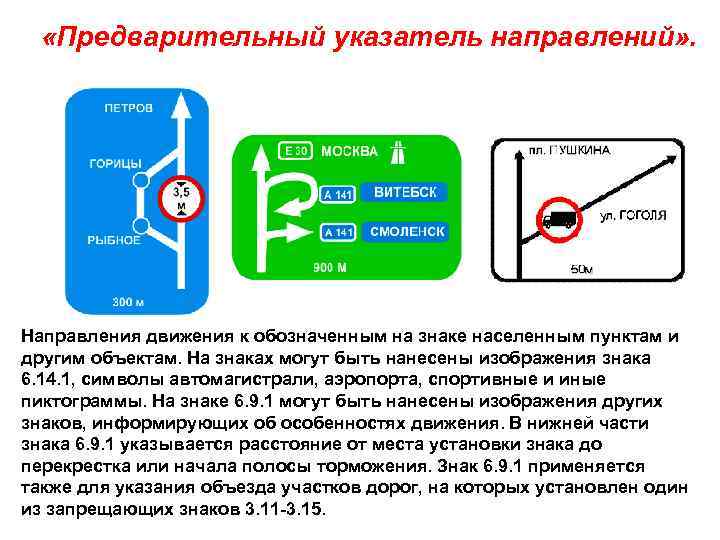 «Предварительный указатель направлений».

ПЕТРОВ

ГОРИЦЫ

3,5 м

РЫБНОЕ

300 м

E 30 МОСКВА

A 141 ВИТЕБСК

A 141 СМОЛЕНСК

900 М

пл. ПУШКИНА

ул. ГОГОЛЯ

50м

Направления движения к обозначенным на знаке населенным пунктам и другим объектам. На знаках могут быть нанесены изображения знака 6.14.1, символы автомагистрали, аэропорта, спортивные и иные пиктограммы. На знаке 6.9.1 могут быть нанесены изображения других знаков, информирующих об особенностях движения. В нижней части знака 6.9.1 указывается расстояние от места установки знака до перекрестка или начала полосы торможения. Знак 6.9.1 применяется также для указания объезда участков дорог, на которых установлен один из запрещающих знаков 3.11-3.15.